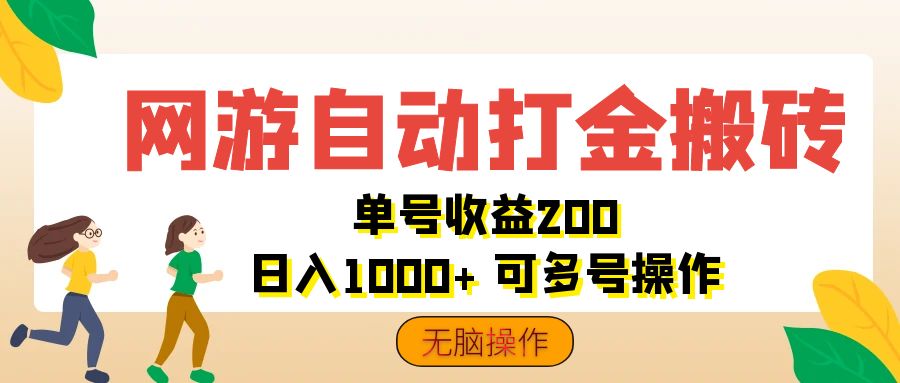 网游自动打金搬砖

单号收益200
日入1000+ 可多号操作

无脑操作